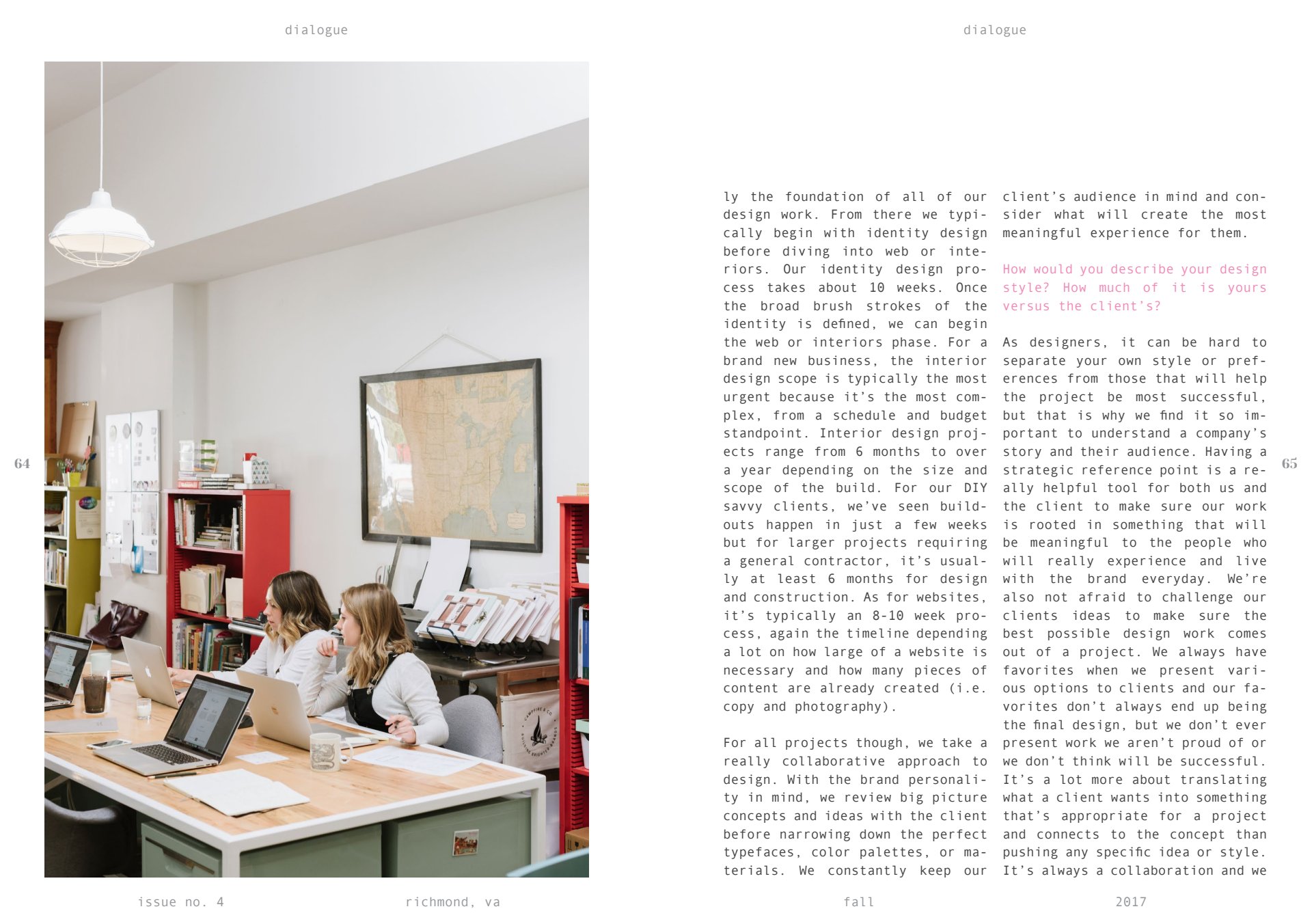 dialogue

64

issue no. 4

richmond, va

dialogue

ly the foundation of all of our design work. From there we typically begin with identity design before diving into web or interiors. Our identity design process takes about 10 weeks. Once the broad brush strokes of the identity is defined, we can begin the web or interiors phase. For a brand new business, the interior design scope is typically the most urgent because it's the most complex, from a schedule and budget standpoint. Interior design projects range from 6 months to over a year depending on the size and scope of the build. For our DIY savvy clients, we've seen buildouts happen in just a few weeks but for larger projects requiring a general contractor, it's usually at least 6 months for design and construction. As for websites, it's typically an 8-10 week process, again the timeline depending a lot on how large of a website is necessary and how many pieces of content are already created (i.e. copy and photography).

For all projects though, we take a really collaborative approach to design. With the brand personality in mind, we review big picture concepts and ideas with the client before narrowing down the perfect typefaces, color palettes, or materials. We constantly keep our client's audience in mind and consider what will create the most meaningful experience for them.

How would you describe your design style? How much of it is yours versus the client's?

As designers, it can be hard to separate your own style or preferences from those that will help the project be most successful, but that is why we find it so important to understand a company's story and their audience. Having a strategic reference point is a really helpful tool for both us and the client to make sure our work is rooted in something that will be meaningful to the people who will really experience and live with the brand everyday. We're also not afraid to challenge our clients ideas to make sure the best possible design work comes out of a project. We always have favorites when we present various options to clients and our favorites don't always end up being the final design, but we don't ever present work we aren't proud of or we don't think will be successful. It's a lot more about translating what a client wants into something that's appropriate for a project and connects to the concept than pushing any specific idea or style. It's always a collaboration and we

65

fall

2017